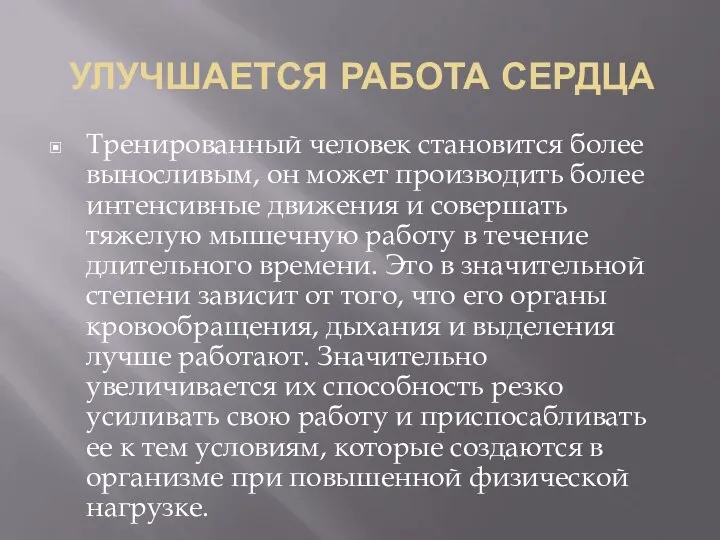 УЛУЧШАЕТСЯ РАБОТА СЕРДЦА

Тренированный человек становится более выносливым, он может производить более интенсивные движения и совершать тяжелую мышечную работу в течение длительного времени. Это в значительной степени зависит от того, что его органы кровообращения, дыхания и выделения лучше работают. Значительно увеличивается их способность резко усиливать свою работу и приспосабливать ее к тем условиям, которые создаются в организме при повышенной физической нагрузке.